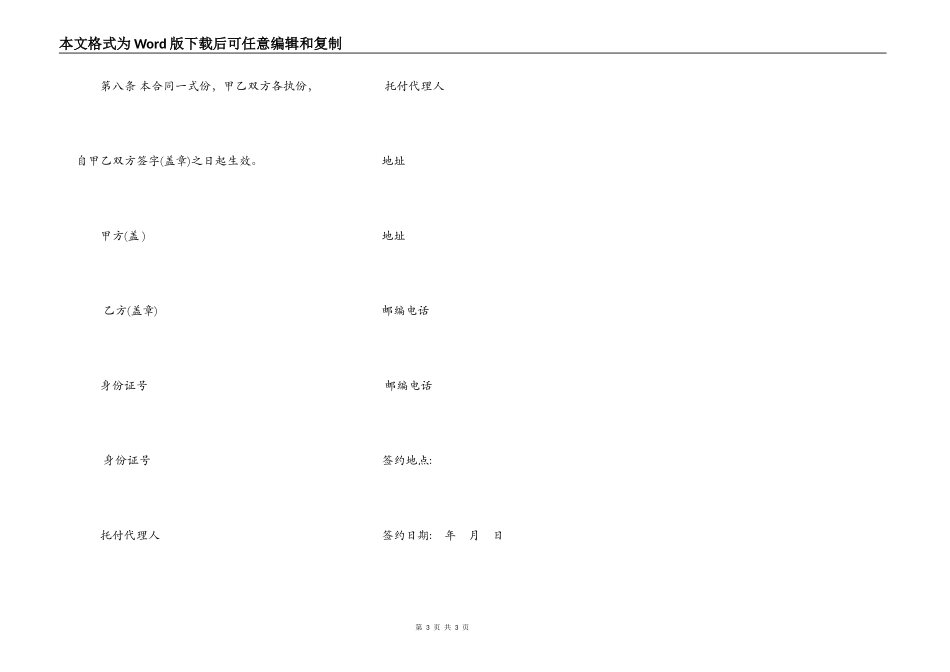 本文格式为Word版下载后可任意编辑和复制

第八条 本合同一式份，甲乙双方各执份，

自甲乙双方签字(盖章)之日起生效。

甲方(盖)

乙方(盖章)

身份证号

身份证号

托付代理人

托付代理人

地址

地址

邮编电话

邮编电话

签约地点:

签约日期: 年 月 日

第 3 页 共 3 页